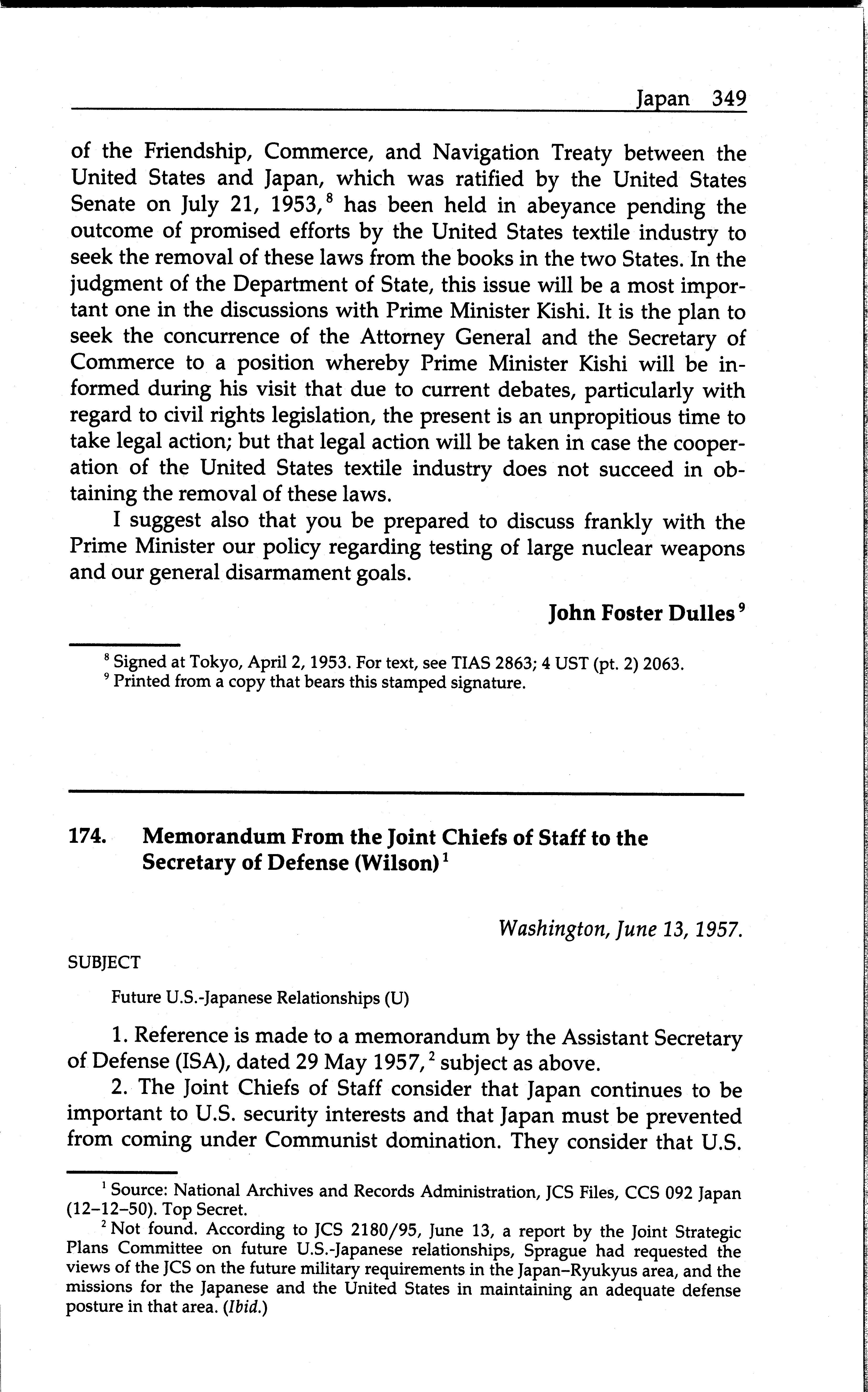 Japan 349

of the Friendship, Commerce, and Navigation Treaty between the United States and Japan, which was ratified by the United States Senate on July 21, 1953,$^8$ has been held in abeyance pending the outcome of promised efforts by the United States textile industry to seek the removal of these laws from the books in the two States. In the judgment of the Department of State, this issue will be a most important one in the discussions with Prime Minister Kishi. It is the plan to seek the concurrence of the Attorney General and the Secretary of Commerce to a position whereby Prime Minister Kishi will be informed during his visit that due to current debates, particularly with regard to civil rights legislation, the present is an unpropitious time to take legal action; but that legal action will be taken in case the cooperation of the United States textile industry does not succeed in obtaining the removal of these laws.

I suggest also that you be prepared to discuss frankly with the Prime Minister our policy regarding testing of large nuclear weapons and our general disarmament goals.

John Foster Dulles$^9$

$^8$ Signed at Tokyo, April 2, 1953. For text, see TIAS 2863; 4 UST (pt. 2) 2063.
$^9$ Printed from a copy that bears this stamped signature.

174. Memorandum From the Joint Chiefs of Staff to the Secretary of Defense (Wilson)$^1$

Washington, June 13, 1957.

SUBJECT

Future U.S.-Japanese Relationships (U)

1. Reference is made to a memorandum by the Assistant Secretary of Defense (ISA), dated 29 May 1957,$^2$ subject as above.

2. The Joint Chiefs of Staff consider that Japan continues to be important to U.S. security interests and that Japan must be prevented from coming under Communist domination. They consider that U.S.

$^1$ Source: National Archives and Records Administration, JCS Files, CCS 092 Japan (12–12–50). Top Secret.
$^2$ Not found. According to JCS 2180/95, June 13, a report by the Joint Strategic Plans Committee on future U.S.-Japanese relationships, Sprague had requested the views of the JCS on the future military requirements in the Japan–Ryukyus area, and the missions for the Japanese and the United States in maintaining an adequate defense posture in that area. (Ibid.)